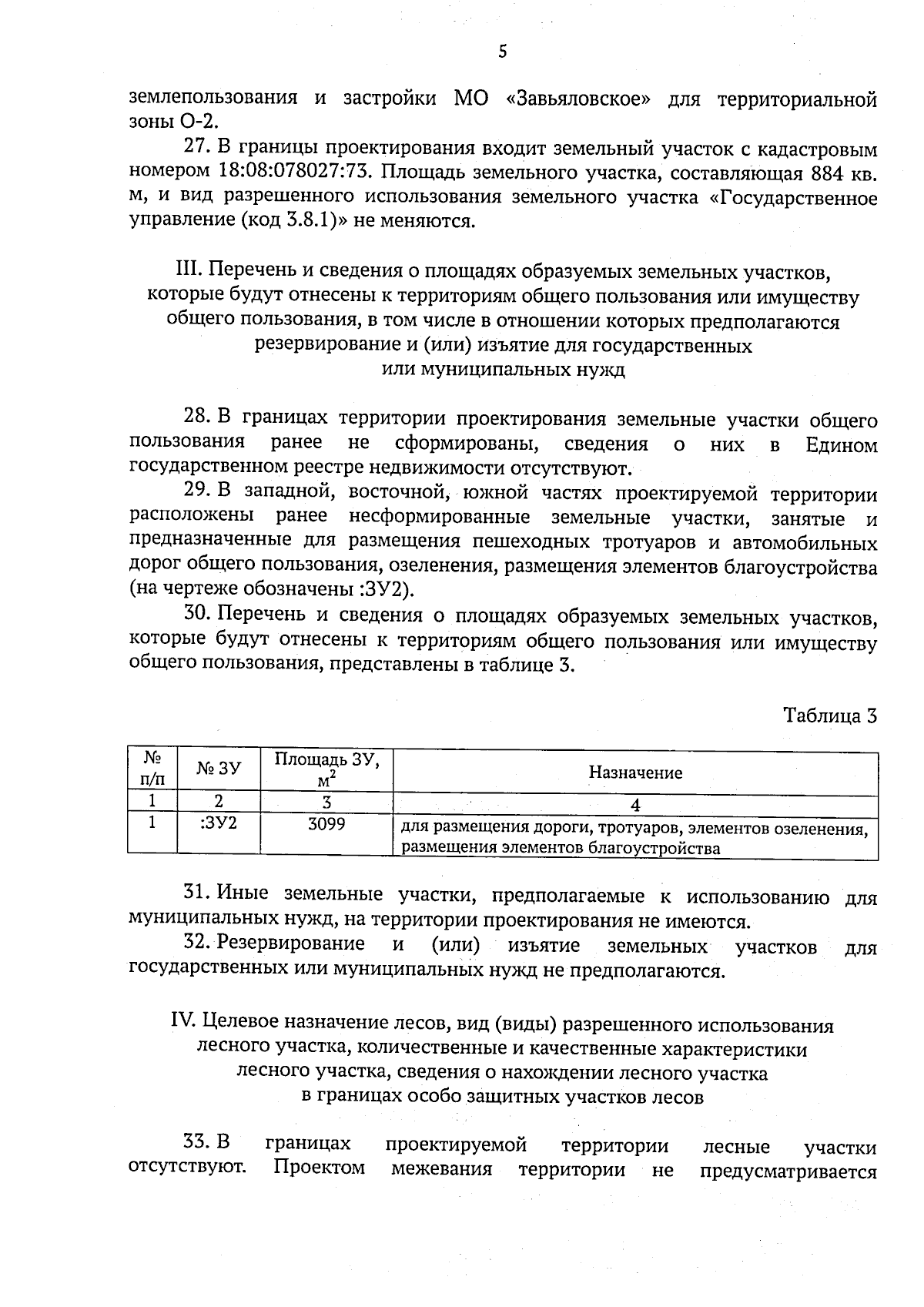 5

землепользования и застройки МО «Завьяловское» для территориальной зоны О-2.

27. В границы проектирования входит земельный участок с кадастровым номером 18:08:078027:73. Площадь земельного участка, составляющая 884 кв. м, и вид разрешенного использования земельного участка «Государственное управление (код 3.8.1)» не меняются.

III. Перечень и сведения о площадях образуемых земельных участков, которые будут отнесены к территориям общего пользования или имуществу общего пользования, в том числе в отношении которых предполагаются резервирование и (или) изъятие для государственных или муниципальных нужд

28. В границах территории проектирования земельные участки общего пользования ранее не сформированы, сведения о них в Едином государственном реестре недвижимости отсутствуют.

29. В западной, восточной, южной частях проектируемой территории расположены ранее несформированные земельные участки, занятые и предназначенные для размещения пешеходных тротуаров и автомобильных дорог общего пользования, озеленения, размещения элементов благоустройства (на чертеже обозначены :ЗУ2).

30. Перечень и сведения о площадях образуемых земельных участков, которые будут отнесены к территориям общего пользования или имуществу общего пользования, представлены в таблице 3.

Таблица 3

| № п/п | № ЗУ | Площадь ЗУ, $м^2$ | Назначение |
|---|---|---|---|
| 1 | 2 | 3 | 4 |
| 1 | :ЗУ2 | 3099 | для размещения дороги, тротуаров, элементов озеленения, размещения элементов благоустройства |

31. Иные земельные участки, предполагаемые к использованию для муниципальных нужд, на территории проектирования не имеются.

32. Резервирование и (или) изъятие земельных участков для государственных или муниципальных нужд не предполагаются.

IV. Целевое назначение лесов, вид (виды) разрешенного использования лесного участка, количественные и качественные характеристики лесного участка, сведения о нахождении лесного участка в границах особо защитных участков лесов

33. В границах проектируемой территории лесные участки отсутствуют. Проектом межевания территории не предусматривается